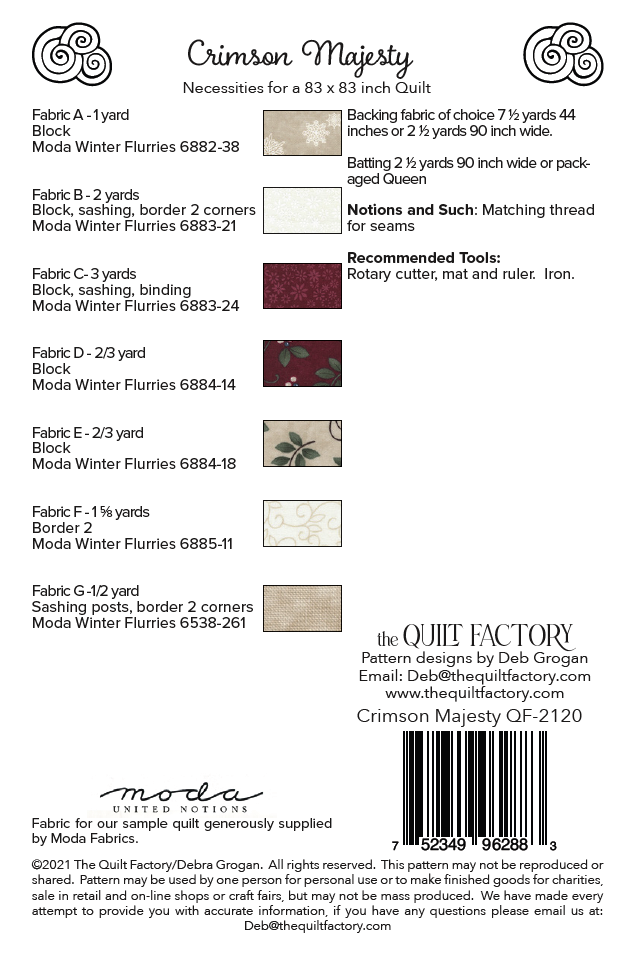 Crimson Majesty

Necessities for a 83 x 83 inch Quilt

Fabric A - 1 yard
Block
Moda Winter Flurries 6882-38

Fabric B - 2 yards
Block, sashing, border 2 corners
Moda Winter Flurries 6883-21

Fabric C- 3 yards
Block, sashing, binding
Moda Winter Flurries 6883-24

Fabric D - 2/3 yard
Block
Moda Winter Flurries 6884-14

Fabric E - 2/3 yard
Block
Moda Winter Flurries 6884-18

Fabric F - 1 ⅝ yards
Border 2
Moda Winter Flurries 6885-11

Fabric G -1/2 yard
Sashing posts, border 2 corners
Moda Winter Flurries 6538-261

Backing fabric of choice 7 ½ yards 44 inches or 2 ½ yards 90 inch wide.

Batting 2 ½ yards 90 inch wide or packaged Queen

Notions and Such: Matching thread for seams

Recommended Tools:
Rotary cutter, mat and ruler. Iron.

the QUILT FACTORY
Pattern designs by Deb Grogan
Email: Deb@thequiltfactory.com
www.thequiltfactory.com
Crimson Majesty QF-2120

7 52349 96288 3

moda
UNITED NOTIONS

Fabric for our sample quilt generously supplied by Moda Fabrics.

©2021 The Quilt Factory/Debra Grogan. All rights reserved. This pattern may not be reproduced or shared. Pattern may be used by one person for personal use or to make finished goods for charities, sale in retail and on-line shops or craft fairs, but may not be mass produced. We have made every attempt to provide you with accurate information, if you have any questions please email us at: Deb@thequiltfactory.com